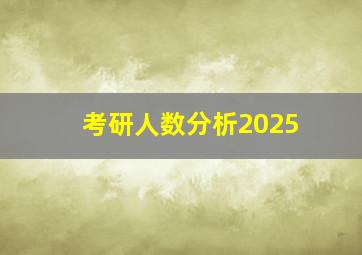 考研人数分析2025